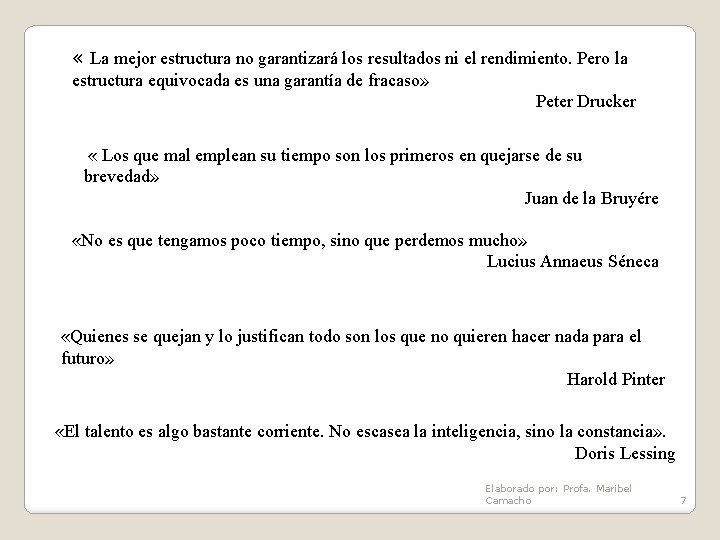 « La mejor estructura no garantizará los resultados ni el rendimiento. Pero la estructura equivocada es una garantía de fracaso»

Peter Drucker

« Los que mal emplean su tiempo son los primeros en quejarse de su brevedad»

Juan de la Bruyére

«No es que tengamos poco tiempo, sino que perdemos mucho»

Lucius Annaeus Séneca

«Quienes se quejan y lo justifican todo son los que no quieren hacer nada para el futuro»

Harold Pinter

«El talento es algo bastante corriente. No escasea la inteligencia, sino la constancia».

Doris Lessing

Elaborado por: Profa. Maribel Camacho

7